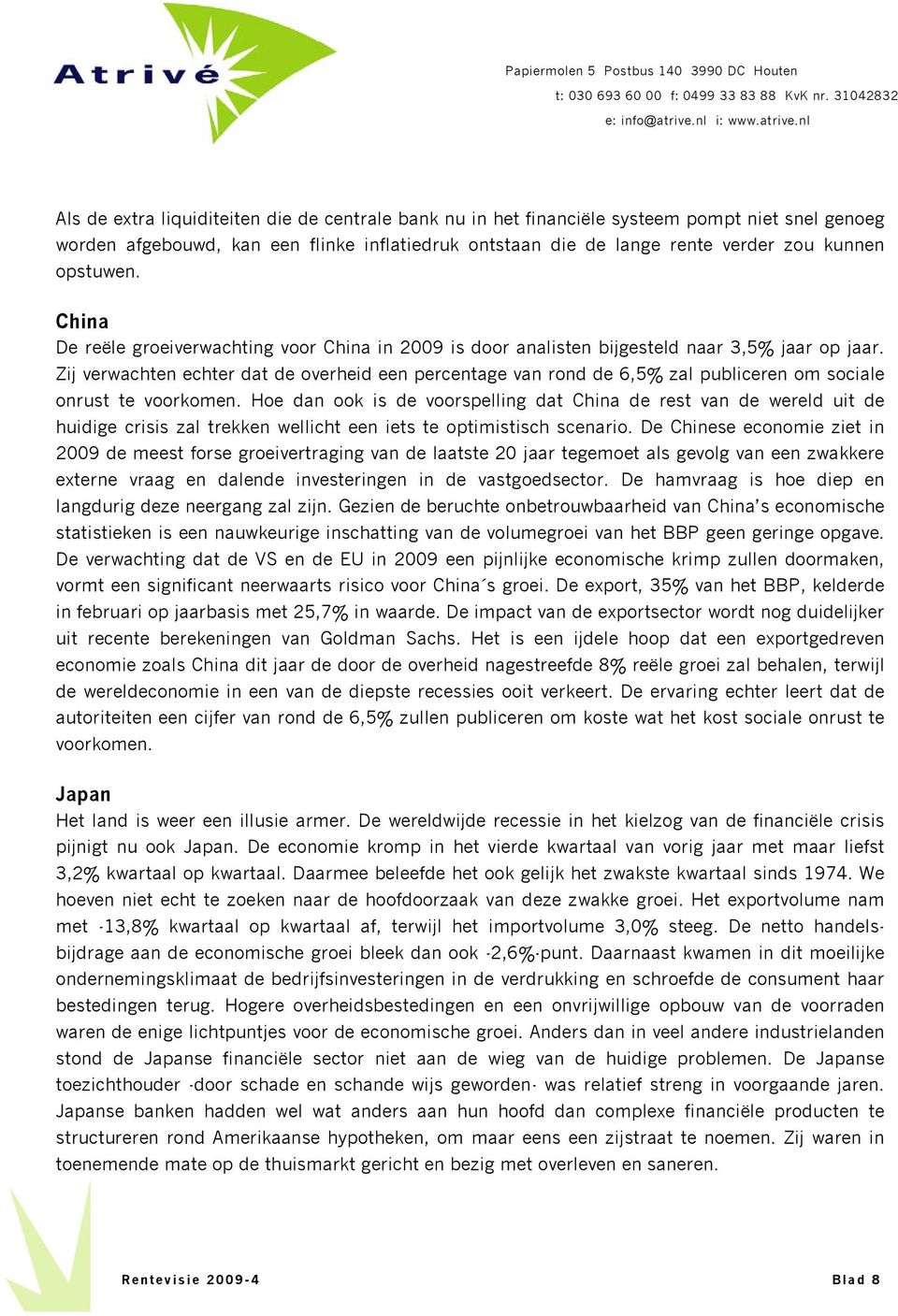 Atrivé

Papiermolen 5 Postbus 140 3990 DC Houten
t: 030 693 60 00 f: 0499 33 83 88 KvK nr. 31042832
e: info@atrive.nl i: www.atrive.nl

Als de extra liquiditeiten die de centrale bank nu in het financiële systeem pompt niet snel genoeg worden afgebouwd, kan een flinke inflatiedruk ontstaan die de lange rente verder zou kunnen opstuwen.

China
De reële groeiverwachting voor China in 2009 is door analisten bijgesteld naar 3,5% jaar op jaar. Zij verwachten echter dat de overheid een percentage van rond de 6,5% zal publiceren om sociale onrust te voorkomen. Hoe dan ook is de voorspelling dat China de rest van de wereld uit de huidige crisis zal trekken wellicht een iets te optimistisch scenario. De Chinese economie ziet in 2009 de meest forse groeivertraging van de laatste 20 jaar tegemoet als gevolg van een zwakkere externe vraag en dalende investeringen in de vastgoedsector. De hamvraag is hoe diep en langdurig deze neergang zal zijn. Gezien de beruchte onbetrouwbaarheid van China's economische statistieken is een nauwkeurige inschatting van de volumegroei van het BBP geen geringe opgave. De verwachting dat de VS en de EU in 2009 een pijnlijke economische krimp zullen doormaken, vormt een significant neerwaarts risico voor China´s groei. De export, 35% van het BBP, kelderde in februari op jaarbasis met 25,7% in waarde. De impact van de exportsector wordt nog duidelijker uit recente berekeningen van Goldman Sachs. Het is een ijdele hoop dat een exportgedreven economie zoals China dit jaar de door de overheid nagestreefde 8% reële groei zal behalen, terwijl de wereldeconomie in een van de diepste recessies ooit verkeert. De ervaring echter leert dat de autoriteiten een cijfer van rond de 6,5% zullen publiceren om koste wat het kost sociale onrust te voorkomen.

Japan
Het land is weer een illusie armer. De wereldwijde recessie in het kielzog van de financiële crisis pijnigt nu ook Japan. De economie kromp in het vierde kwartaal van vorig jaar met maar liefst 3,2% kwartaal op kwartaal. Daarmee beleefde het ook gelijk het zwakste kwartaal sinds 1974. We hoeven niet echt te zoeken naar de hoofdoorzaak van deze zwakke groei. Het exportvolume nam met -13,8% kwartaal op kwartaal af, terwijl het importvolume 3,0% steeg. De netto handelsbijdrage aan de economische groei bleek dan ook -2,6%-punt. Daarnaast kwamen in dit moeilijke ondernemingsklimaat de bedrijfsinvesteringen in de verdrukking en schroefde de consument haar bestedingen terug. Hogere overheidsbestedingen en een onvrijwillige opbouw van de voorraden waren de enige lichtpuntjes voor de economische groei. Anders dan in veel andere industrielanden stond de Japanse financiële sector niet aan de wieg van de huidige problemen. De Japanse toezichthouder -door schade en schande wijs geworden- was relatief streng in voorgaande jaren. Japanse banken hadden wel wat anders aan hun hoofd dan complexe financiële producten te structureren rond Amerikaanse hypotheken, om maar eens een zijstraat te noemen. Zij waren in toenemende mate op de thuismarkt gericht en bezig met overleven en saneren.

Rentevisie 2009-4
Blad 8